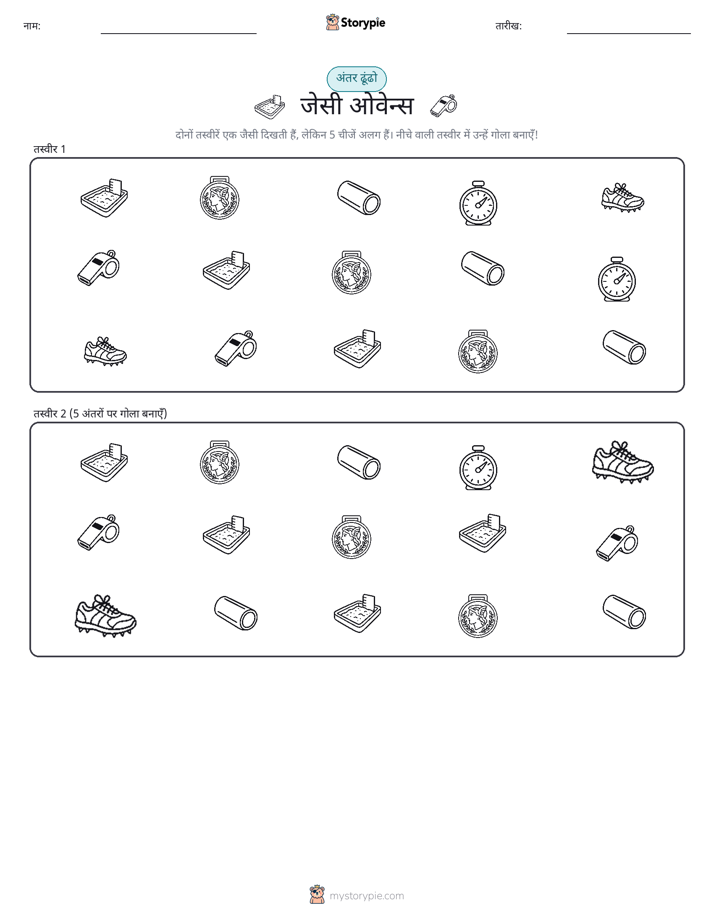 नाम: Storypie तारीख:

अंतर ढूंढो

जेसी ओवेन्स

दोनों तस्वीरें एक जैसी दिखती हैं, लेकिन 5 चीजें अलग हैं। नीचे वाली तस्वीर में उन्हें गोला बनाएँ!

तस्वीर 1

तस्वीर 2 (5 अंतरों पर गोला बनाएँ)

mystorypie.com